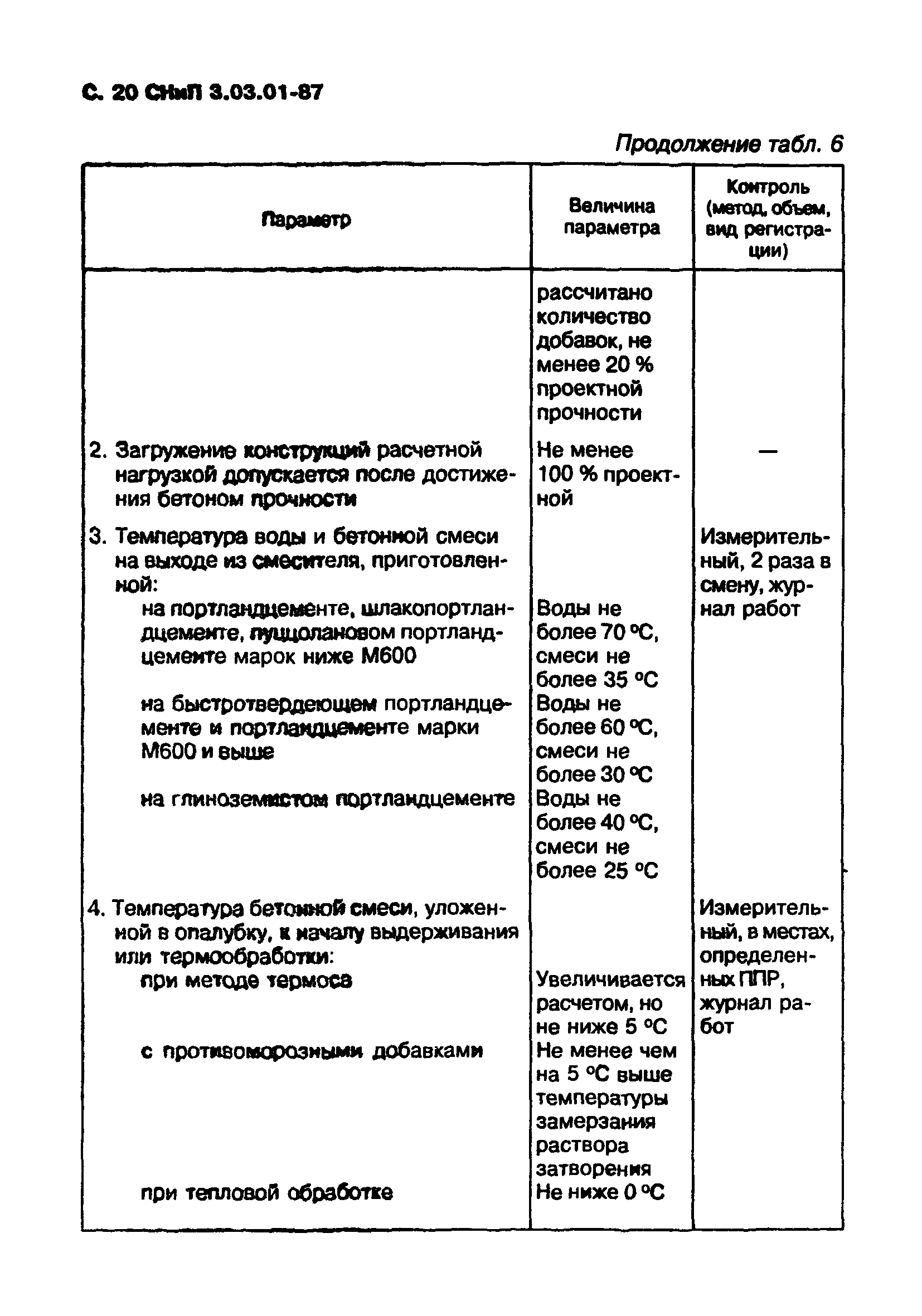 С. 20 СНиП 3.03.01-87

Продолжение табл. 6

| Параметр | Величина параметра | Контроль (метод, объем, вид регистрации) |
|---|---|---|
| | рассчитано количество добавок, не менее 20 % проектной прочности | |
| 2. Загружение конструкций расчетной нагрузкой допускается после достижения бетоном прочности | Не менее 100 % проектной | — |
| 3. Температура воды и бетонной смеси на выходе из смесителя, приготовленной: | | Измерительный, 2 раза в смену, журнал работ |
| на портландцементе, шлакопортландцементе, пуццолановом портландцементе марок ниже М600 | Воды не более 70 °С, смеси не более 35 °С | |
| на быстротвердеющем портландцементе и портландцементе марки М600 и выше | Воды не более 60 °С, смеси не более 30 °С | |
| на глиноземистом портландцементе | Воды не более 40 °С, смеси не более 25 °С | |
| 4. Температура бетонной смеси, уложенной в опалубку, к началу выдерживания или термообработки: | | Измерительный, в местах, определенных ППР, журнал работ |
| при методе термоса | Увеличивается расчетом, но не ниже 5 °С | |
| с противоморозными добавками | Не менее чем на 5 °С выше температуры замерзания раствора затворения | |
| при тепловой обработке | Не ниже 0 °С | |